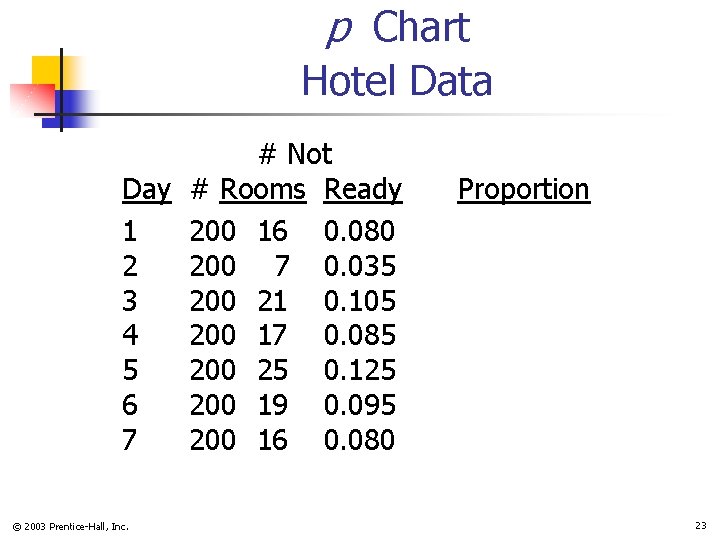 p Chart
Hotel Data

| Day | # Rooms | # Not Ready | Proportion |
|---|---|---|---|
| 1 | 200 | 16 | 0.080 |
| 2 | 200 | 7 | 0.035 |
| 3 | 200 | 21 | 0.105 |
| 4 | 200 | 17 | 0.085 |
| 5 | 200 | 25 | 0.125 |
| 6 | 200 | 19 | 0.095 |
| 7 | 200 | 16 | 0.080 |

© 2003 Prentice-Hall, Inc.

23